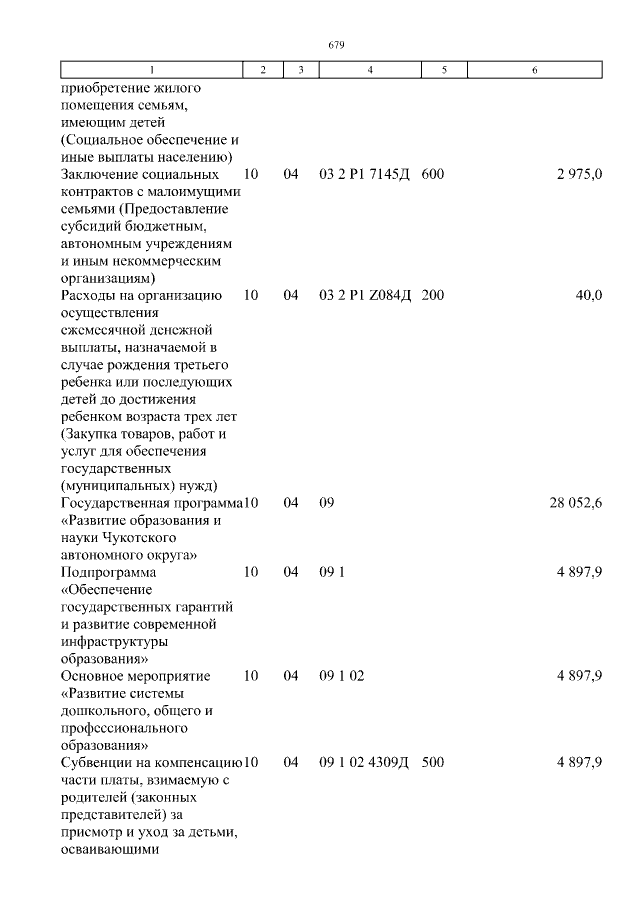 679

| 1 | 2 | 3 | 4 | 5 | 6 |
|---|---|---|---|---|---|
| приобретение жилого помещения семьям, имеющим детей (Социальное обеспечение и иные выплаты населению) | | | | | |
| Заключение социальных контрактов с малоимущими семьями (Предоставление субсидий бюджетным, автономным учреждениям и иным некоммерческим организациям) | 10 | 04 | 03 2 P1 7145Д | 600 | 2 975,0 |
| Расходы на организацию осуществления ежемесячной денежной выплаты, назначаемой в случае рождения третьего ребенка или последующих детей до достижения ребенком возраста трех лет (Закупка товаров, работ и услуг для обеспечения государственных (муниципальных) нужд) | 10 | 04 | 03 2 P1 Z084Д | 200 | 40,0 |
| Государственная программа «Развитие образования и науки Чукотского автономного округа» | 10 | 04 | 09 | | 28 052,6 |
| Подпрограмма «Обеспечение государственных гарантий и развитие современной инфраструктуры образования» | 10 | 04 | 09 1 | | 4 897,9 |
| Основное мероприятие «Развитие системы дошкольного, общего и профессионального образования» | 10 | 04 | 09 1 02 | | 4 897,9 |
| Субвенции на компенсацию части платы, взимаемую с родителей (законных представителей) за присмотр и уход за детьми, осваивающими | 10 | 04 | 09 1 02 4309Д | 500 | 4 897,9 |